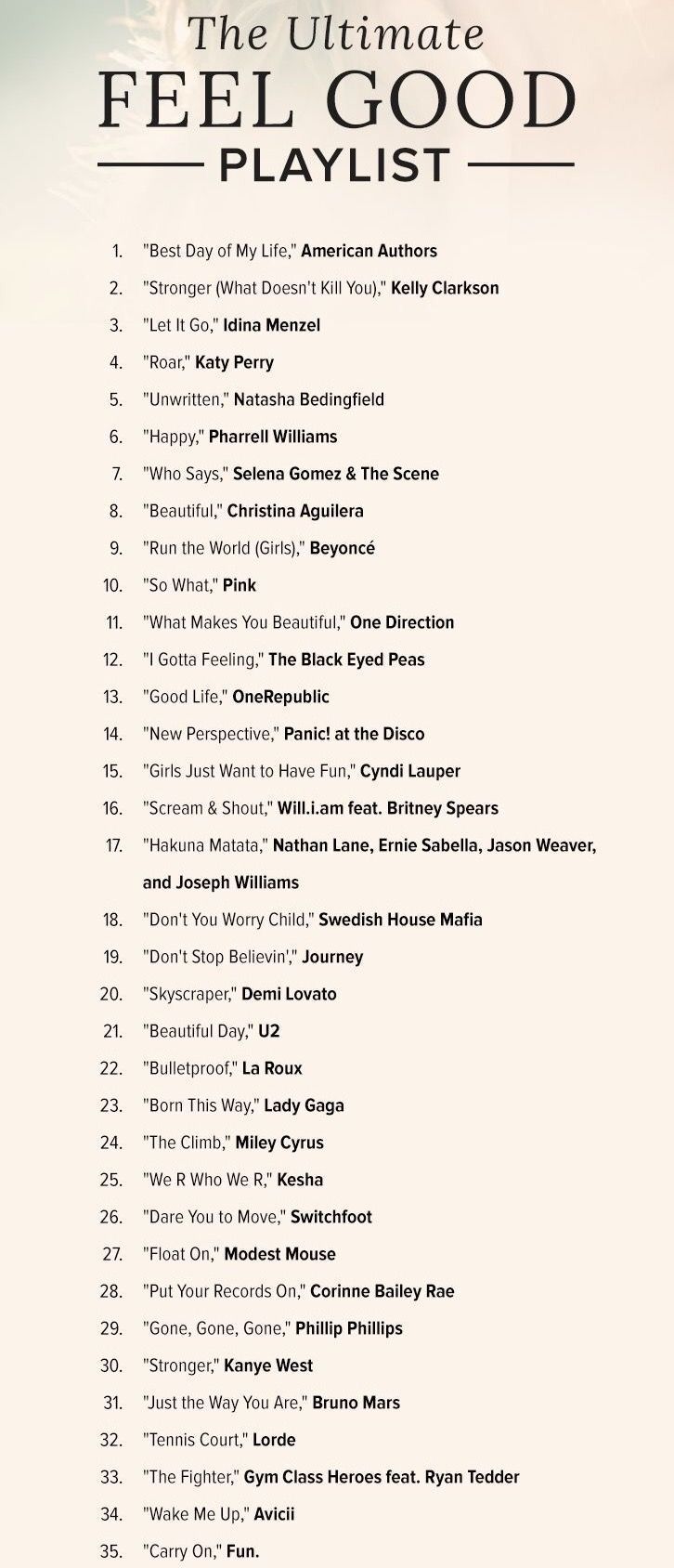 The Ultimate
FEEL GOOD
PLAYLIST

1. "Best Day of My Life," American Authors
2. "Stronger (What Doesn't Kill You)," Kelly Clarkson
3. "Let It Go," Idina Menzel
4. "Roar," Katy Perry
5. "Unwritten," Natasha Bedingfield
6. "Happy," Pharrell Williams
7. "Who Says," Selena Gomez & The Scene
8. "Beautiful," Christina Aguilera
9. "Run the World (Girls)," Beyoncé
10. "So What," Pink
11. "What Makes You Beautiful," One Direction
12. "I Gotta Feeling," The Black Eyed Peas
13. "Good Life," OneRepublic
14. "New Perspective," Panic! at the Disco
15. "Girls Just Want to Have Fun," Cyndi Lauper
16. "Scream & Shout," Will.i.am feat. Britney Spears
17. "Hakuna Matata," Nathan Lane, Ernie Sabella, Jason Weaver, and Joseph Williams
18. "Don't You Worry Child," Swedish House Mafia
19. "Don't Stop Believin'," Journey
20. "Skyscraper," Demi Lovato
21. "Beautiful Day," U2
22. "Bulletproof," La Roux
23. "Born This Way," Lady Gaga
24. "The Climb," Miley Cyrus
25. "We R Who We R," Kesha
26. "Dare You to Move," Switchfoot
27. "Float On," Modest Mouse
28. "Put Your Records On," Corinne Bailey Rae
29. "Gone, Gone, Gone," Phillip Phillips
30. "Stronger," Kanye West
31. "Just the Way You Are," Bruno Mars
32. "Tennis Court," Lorde
33. "The Fighter," Gym Class Heroes feat. Ryan Tedder
34. "Wake Me Up," Avicii
35. "Carry On," Fun.